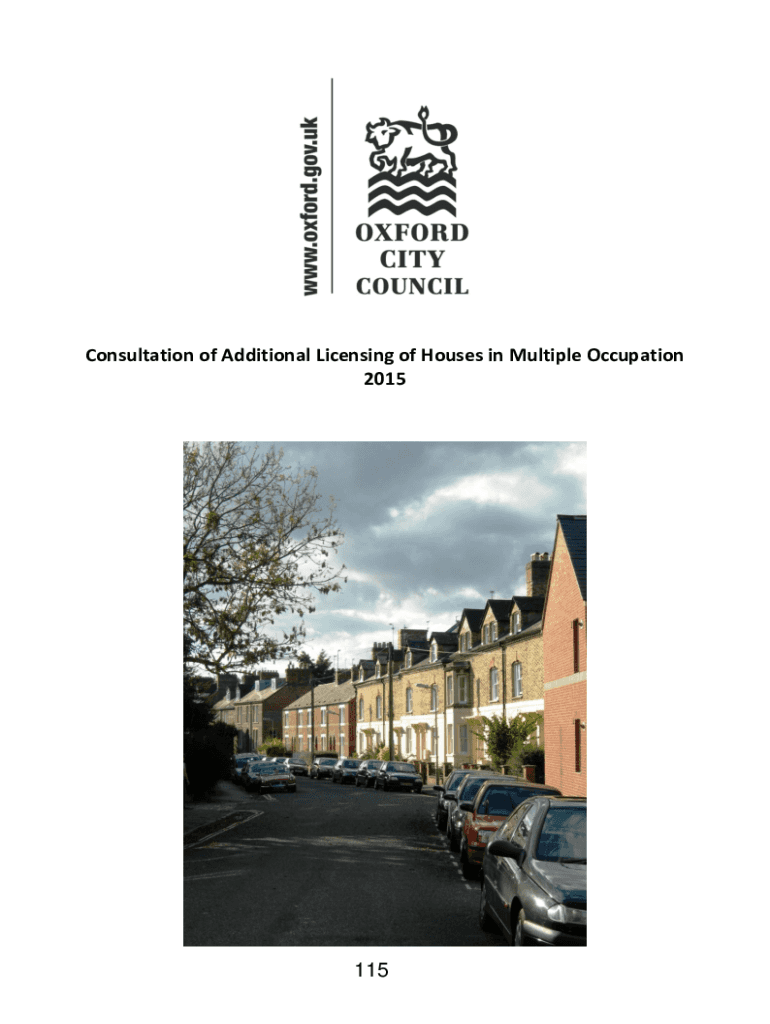 www.oxford.gov.uk

OXFORD
CITY
COUNCIL

Consultation of Additional Licensing of Houses in Multiple Occupation 2015

115